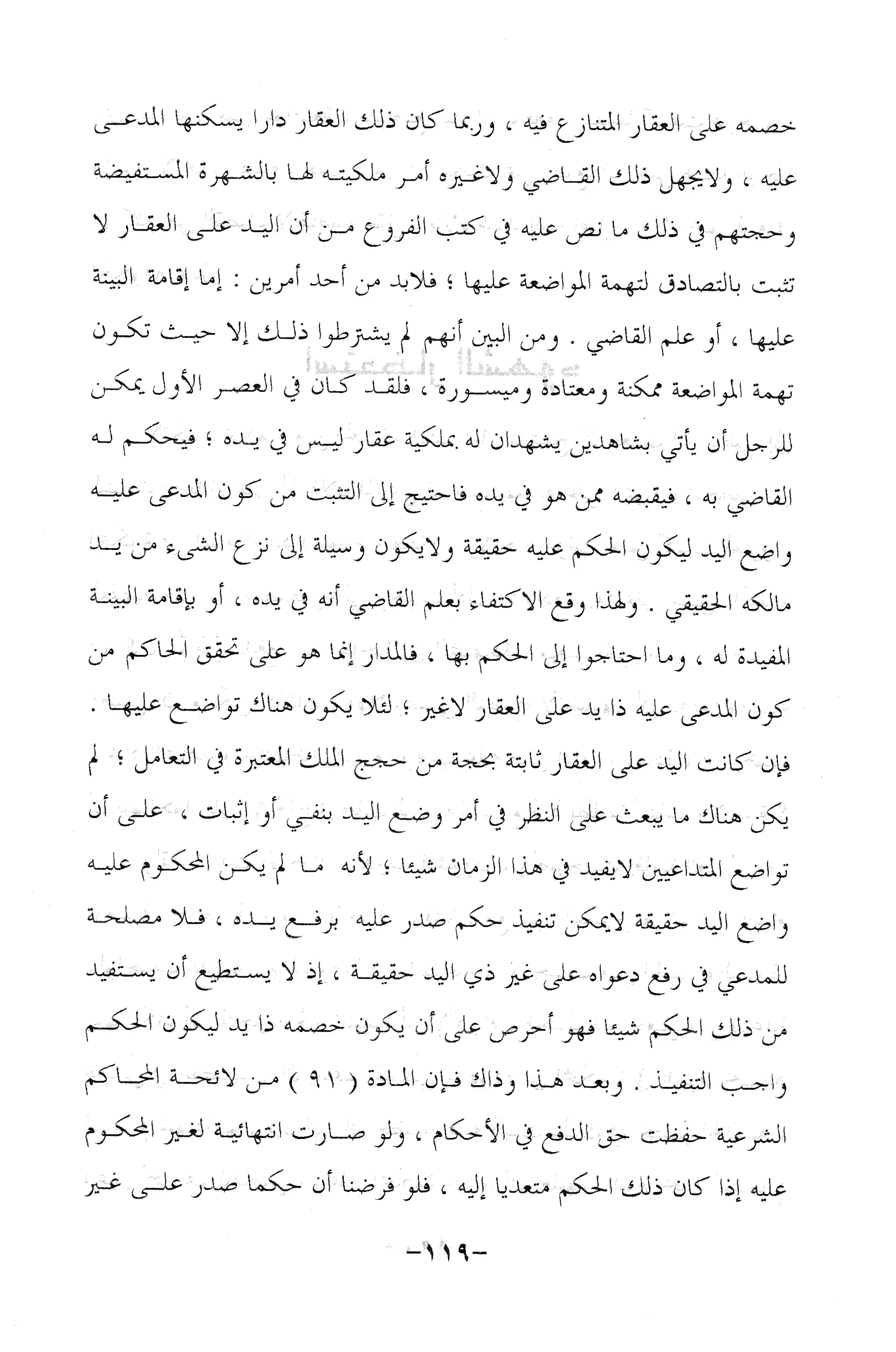 خصمه على العقار المتنازع فيه ، وربما كان ذلك العقار دارا يسكنها المدعى عليه ، ولايجهل ذلك القاضي ولاغيره أمر ملكيته لها بالشهرة المستفيضة وحجتهم في ذلك ما نص عليه في كتب الفروع من أن اليد على العقار لا تثبت بالتصادق لتهمة المواضعة عليها ؛ فلابد من أحد أمرين : إما إقامة البينة عليها ، أو علم القاضي . ومن البين أنهم لم يشترطوا ذلك إلا حيث تكون تهمة المواضعة ممكنة ومعتادة وميسورة ، فلقد كان في العصر الأول يمكن للرجل أن يأتي بشاهدين يشهدان له بملكية عقار ليس في يده ؛ فيحكم له القاضي به ، فيقبضه ممن هو في يده فاحتيج إلى التثبت من كون المدعى عليه واضع اليد ليكون الحكم عليه حقيقة ولايكون وسيلة إلى نزع الشيء من يد مالكه الحقيقي . ولهذا وقع الاكتفاء بعلم القاضي أنه في يده ، أو بإقامة البينة المفيدة له ، وما احتاجوا إلى الحكم بها ، فالمدار إنما هو على تحقق الحاكم من كون المدعى عليه ذا يد على العقار لاغير ؛ لئلا يكون هناك تواضع عليها . فإن كانت اليد على العقار ثابتة بحجة من حجج الملك المعتبرة في التعامل ؛ لم يكن هناك ما يبعث على النظر في أمر وضع اليد بنفي أو إثبات ، على أن تواضع المتداعيين لايفيد في هذا الزمان شيئا ؛ لأنه ما لم يكن المحكوم عليه واضع اليد حقيقة لايمكن تنفيذ حكم صدر عليه برفع يده ، فلا مصلحة للمدعي في رفع دعواه على غير ذي اليد حقيقة ، إذ لا يستطيع أن يستفيد من ذلك الحكم شيئا فهو أحرص على أن يكون خصمه ذا يد ليكون الحكم واجب التنفيذ . وبعد هذا وذاك فإن المادة ( ٩١ ) من لائحة المحاكم الشرعية حفظت حق الدفع في الأحكام ، ولو صارت انتهائية لغير المحكوم عليه إذا كان ذلك الحكم متعديا إليه ، فلو فرضنا أن حكما صدر على غير

-١١٩-